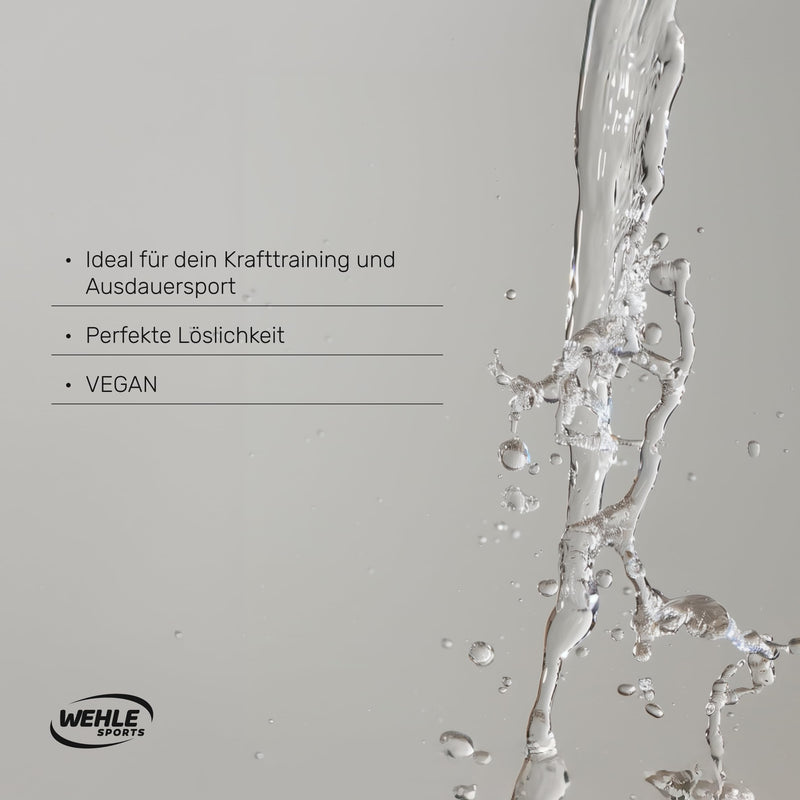 • Ideal für dein Krafttraining und Ausdauersport

• Perfekte Löslichkeit

• VEGAN

WEHLE SPORTS